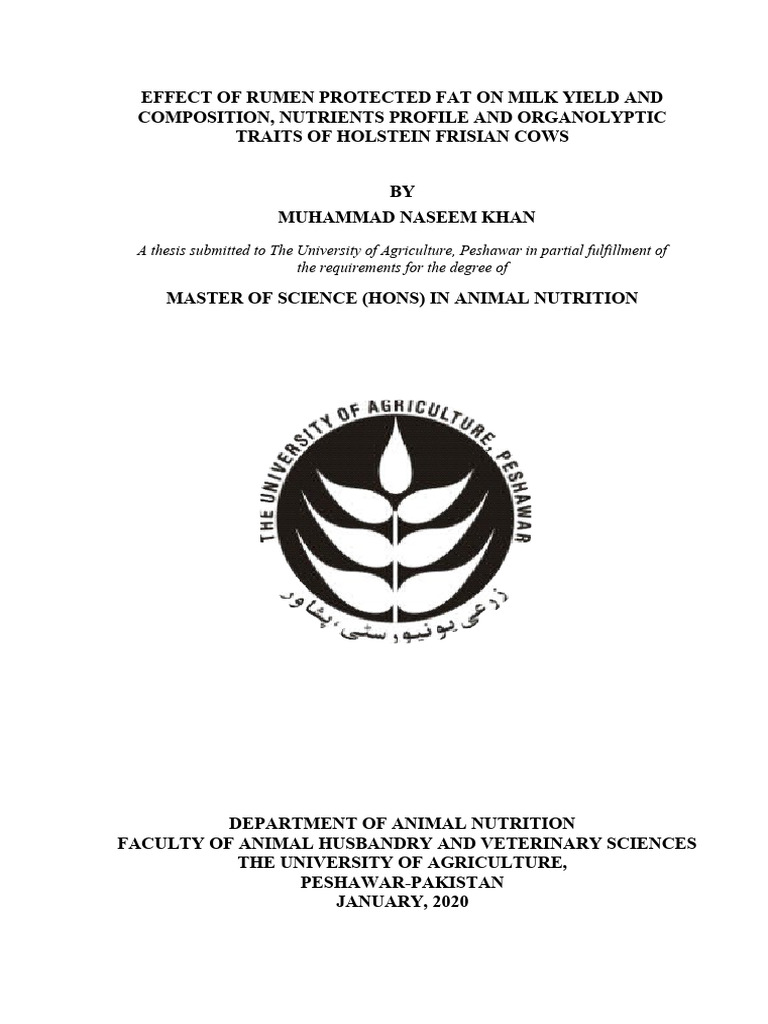 EFFECT OF RUMEN PROTECTED FAT ON MILK YIELD AND COMPOSITION, NUTRIENTS PROFILE AND ORGANOLYPTIC TRAITS OF HOLSTEIN FRISIAN COWS

BY

MUHAMMAD NASEEM KHAN

A thesis submitted to The University of Agriculture, Peshawar in partial fulfillment of the requirements for the degree of

MASTER OF SCIENCE (HONS) IN ANIMAL NUTRITION

THE UNIVERSITY OF AGRICULTURE, PESHAWAR

زرعی یونیورسٹی، پشاور

DEPARTMENT OF ANIMAL NUTRITION
FACULTY OF ANIMAL HUSBANDRY AND VETERINARY SCIENCES
THE UNIVERSITY OF AGRICULTURE,
PESHAWAR-PAKISTAN
JANUARY, 2020